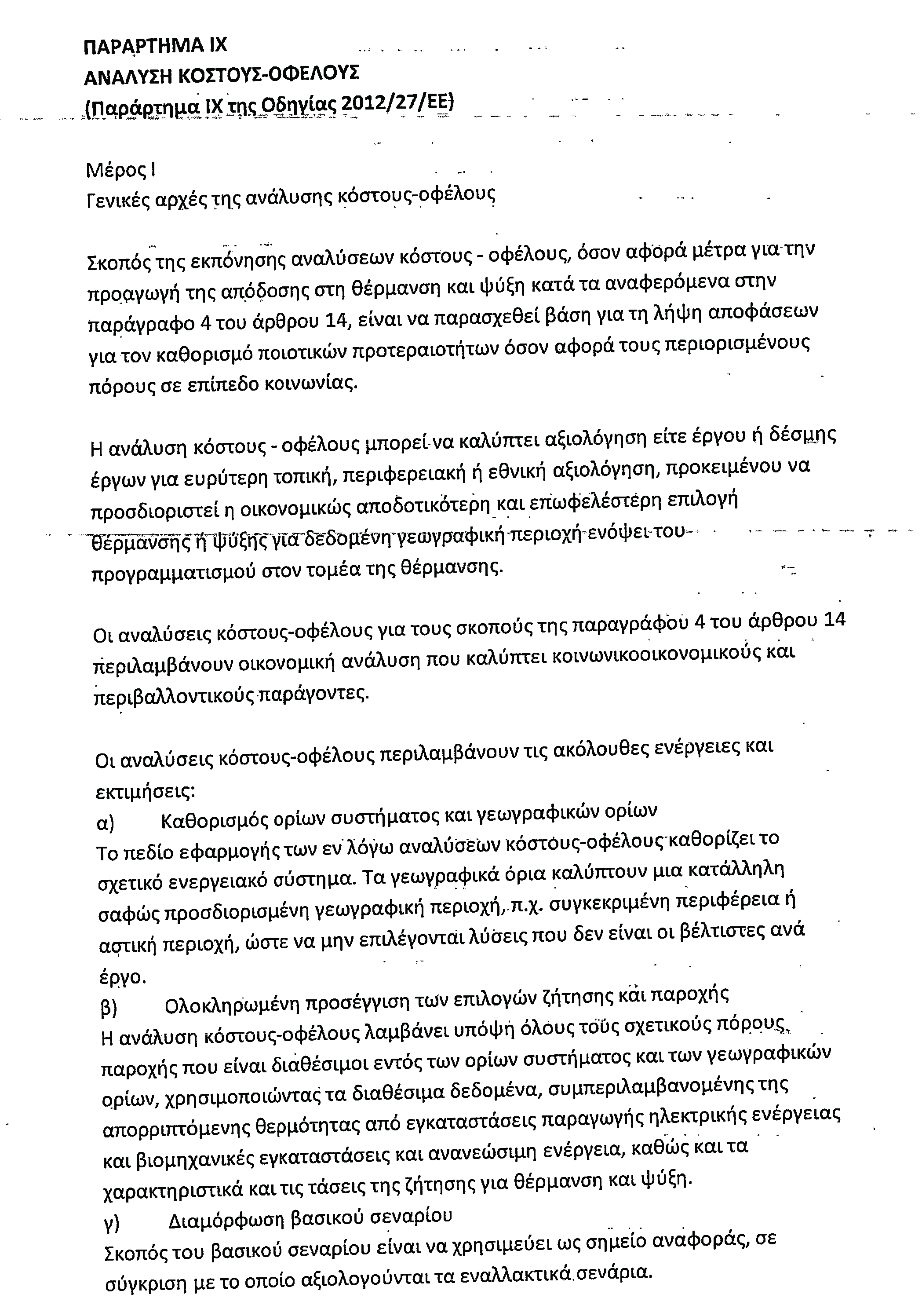 ΠΑΡΑΡΤΗΜΑ IX
ΑΝΑΛΥΣΗ ΚΟΣΤΟΥΣ-ΟΦΕΛΟΥΣ
(Παράρτημα IX της Οδηγίας 2012/27/ΕΕ)

Μέρος I
Γενικές αρχές της ανάλυσης κόστους-οφέλους

Σκοπός της εκπόνησης αναλύσεων κόστους - οφέλους, όσον αφορά μέτρα για την προαγωγή της απόδοσης στη θέρμανση και ψύξη κατά τα αναφερόμενα στην παράγραφο 4 του άρθρου 14, είναι να παρασχεθεί βάση για τη λήψη αποφάσεων για τον καθορισμό ποιοτικών προτεραιοτήτων όσον αφορά τους περιορισμένους πόρους σε επίπεδο κοινωνίας.

Η ανάλυση κόστους - οφέλους μπορεί να καλύπτει αξιολόγηση είτε έργου ή δέσμης έργων για ευρύτερη τοπική, περιφερειακή ή εθνική αξιολόγηση, προκειμένου να προσδιοριστεί η οικονομικώς αποδοτικότερη και επωφελέστερη επιλογή θέρμανσης ή ψύξης για δεδομένη γεωγραφική περιοχή ενόψει του προγραμματισμού στον τομέα της θέρμανσης.

Οι αναλύσεις κόστους-οφέλους για τους σκοπούς της παραγράφου 4 του άρθρου 14 περιλαμβάνουν οικονομική ανάλυση που καλύπτει κοινωνικοοικονομικούς και περιβαλλοντικούς παράγοντες.

Οι αναλύσεις κόστους-οφέλους περιλαμβάνουν τις ακόλουθες ενέργειες και εκτιμήσεις:
α) Καθορισμός ορίων συστήματος και γεωγραφικών ορίων
Το πεδίο εφαρμογής των εν λόγω αναλύσεων κόστους-οφέλους καθορίζει το σχετικό ενεργειακό σύστημα. Τα γεωγραφικά όρια καλύπτουν μια κατάλληλη σαφώς προσδιορισμένη γεωγραφική περιοχή, π.χ. συγκεκριμένη περιφέρεια ή αστική περιοχή, ώστε να μην επιλέγονται λύσεις που δεν είναι οι βέλτιστες ανά έργο.
β) Ολοκληρωμένη προσέγγιση των επιλογών ζήτησης και παροχής
Η ανάλυση κόστους-οφέλους λαμβάνει υπόψη όλους τους σχετικούς πόρους παροχής που είναι διαθέσιμοι εντός των ορίων συστήματος και των γεωγραφικών ορίων, χρησιμοποιώντας τα διαθέσιμα δεδομένα, συμπεριλαμβανομένης της απορριπτόμενης θερμότητας από εγκαταστάσεις παραγωγής ηλεκτρικής ενέργειας και βιομηχανικές εγκαταστάσεις και ανανεώσιμη ενέργεια, καθώς και τα χαρακτηριστικά και τις τάσεις της ζήτησης για θέρμανση και ψύξη.
γ) Διαμόρφωση βασικού σεναρίου
Σκοπός του βασικού σεναρίου είναι να χρησιμεύει ως σημείο αναφοράς, σε σύγκριση με το οποίο αξιολογούνται τα εναλλακτικά σενάρια.